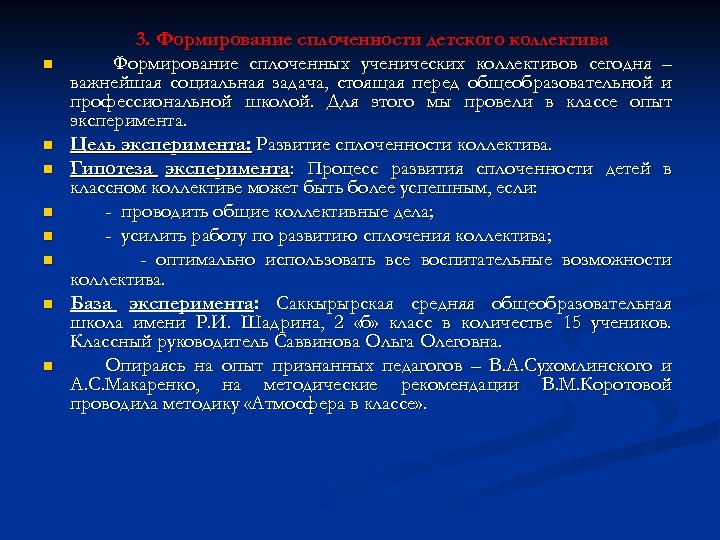 3. Формирование сплоченности детского коллектива

Формирование сплоченных ученических коллективов сегодня – важнейшая социальная задача, стоящая перед общеобразовательной и профессиональной школой. Для этого мы провели в классе опыт эксперимента.

Цель эксперимента: Развитие сплоченности коллектива.

Гипотеза эксперимента: Процесс развития сплоченности детей в классном коллективе может быть более успешным, если:

- проводить общие коллективные дела;

- усилить работу по развитию сплочения коллектива;

- оптимально использовать все воспитательные возможности коллектива.

База эксперимента: Саккырырская средняя общеобразовательная школа имени Р.И. Шадрина, 2 «б» класс в количестве 15 учеников. Классный руководитель Саввинова Ольга Олеговна.

Опираясь на опыт признанных педагогов – В.А.Сухомлинского и А.С.Макаренко, на методические рекомендации В.М.Коротовой проводила методику «Атмосфера в классе».